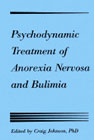 Psychodynamic Treatment of Anorexia Nervosa and Bulimia

Edited by Craig Johnson, PhD